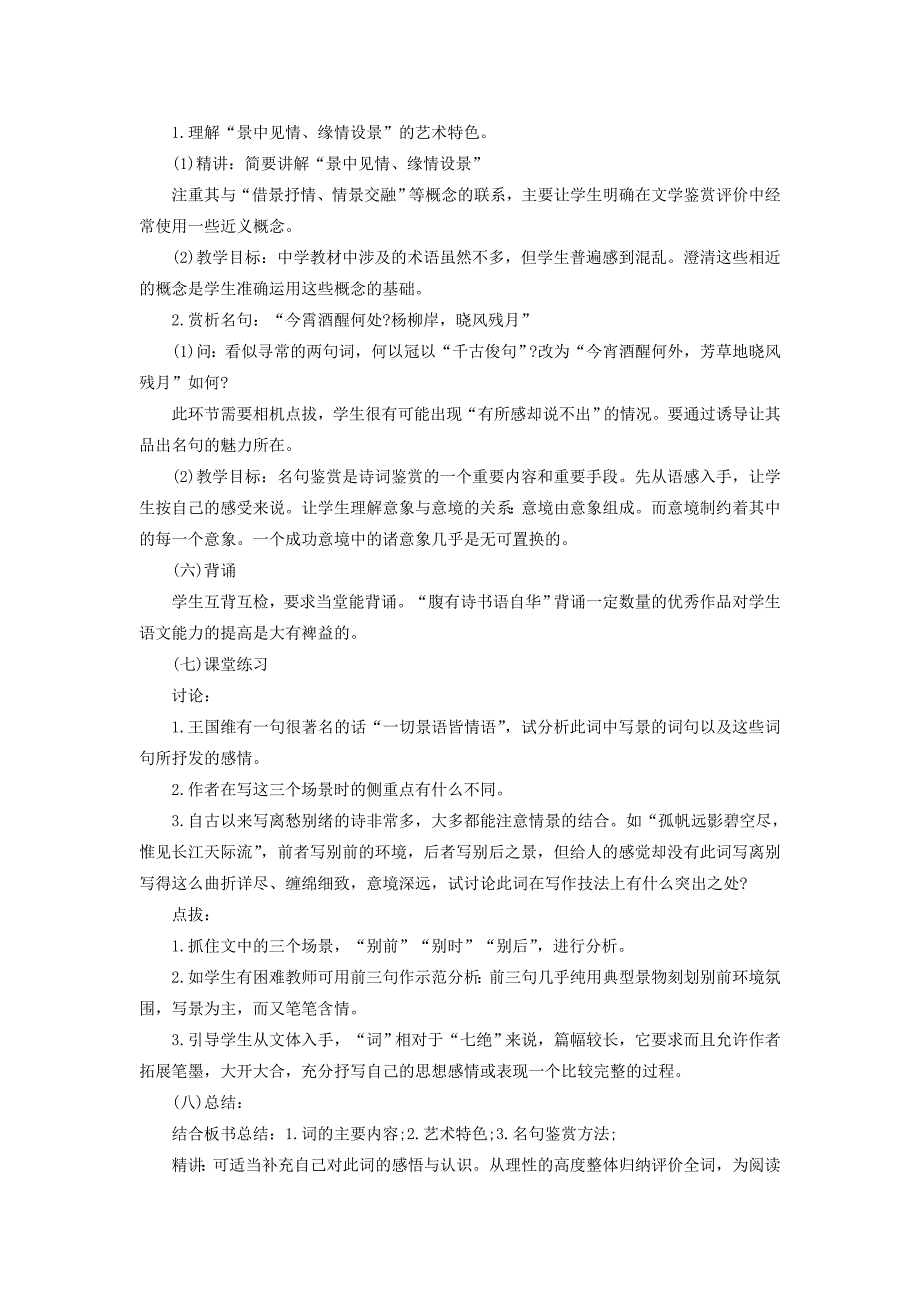 1.理解“景中见情、缘情设景”的艺术特色。

(1)精讲：简要讲解“景中见情、缘情设景”

注重其与“借景抒情、情景交融”等概念的联系，主要让学生明确在文学鉴赏评价中经常使用一些近义概念。

(2)教学目标：中学教材中涉及的术语虽然不多，但学生普遍感到混乱。澄清这些相近的概念是学生准确运用这些概念的基础。

2.赏析名句：“今宵酒醒何处?杨柳岸，晓风残月”

(1)问：看似寻常的两句词，何以冠以“千古俊句”?改为“今宵酒醒何外，芳草地晓风残月”如何?

此环节需要相机点拔，学生很有可能出现“有所感却说不出”的情况。要通过诱导让其品出名句的魅力所在。

(2)教学目标：名句鉴赏是诗词鉴赏的一个重要内容和重要手段。先从语感入手，让学生按自己的感受来说。让学生理解意象与意境的关系：意境由意象组成。而意境制约着其中的每一个意象。一个成功意境中的诸意象几乎是无可置换的。

(六)背诵

学生互背互检，要求当堂能背诵。“腹有诗书语自华”背诵一定数量的优秀作品对学生语文能力的提高是大有裨益的。

(七)课堂练习

讨论：

1.王国维有一句很著名的话“一切景语皆情语”，试分析此词中写景的词句以及这些词句所抒发的感情。

2.作者在写这三个场景时的侧重点有什么不同。

3.自古以来写离愁别绪的诗非常多，大多都能注意情景的结合。如“孤帆远影碧空尽，惟见长江天际流”，前者写别前的环境，后者写别后之景，但给人的感觉却没有此词写离别写得这么曲折详尽、缠绵细致，意境深远，试讨论此词在写作技法上有什么突出之处?

点拔：

1.抓住文中的三个场景，“别前”“别时”“别后”，进行分析。

2.如学生有困难教师可用前三句作示范分析：前三句几乎纯用典型景物刻划别前环境氛围，写景为主，而又笔笔含情。

3.引导学生从文体入手，“词”相对于“七绝”来说，篇幅较长，它要求而且允许作者拓展笔墨，大开大合，充分抒写自己的思想感情或表现一个比较完整的过程。

(八)总结：

结合板书总结：1.词的主要内容;2.艺术特色;3.名句鉴赏方法;

精讲：可适当补充自己对此词的感悟与认识。从理性的高度整体归纳评价全词，为阅读